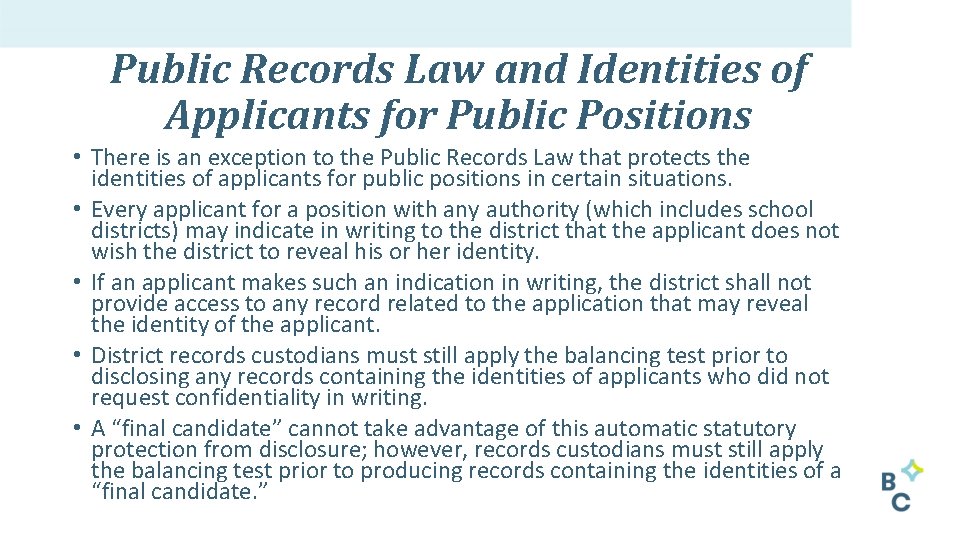 Public Records Law and Identities of Applicants for Public Positions

• There is an exception to the Public Records Law that protects the identities of applicants for public positions in certain situations.
• Every applicant for a position with any authority (which includes school districts) may indicate in writing to the district that the applicant does not wish the district to reveal his or her identity.
• If an applicant makes such an indication in writing, the district shall not provide access to any record related to the application that may reveal the identity of the applicant.
• District records custodians must still apply the balancing test prior to disclosing any records containing the identities of applicants who did not request confidentiality in writing.
• A “final candidate” cannot take advantage of this automatic statutory protection from disclosure; however, records custodians must still apply the balancing test prior to producing records containing the identities of a “final candidate.”

B
C